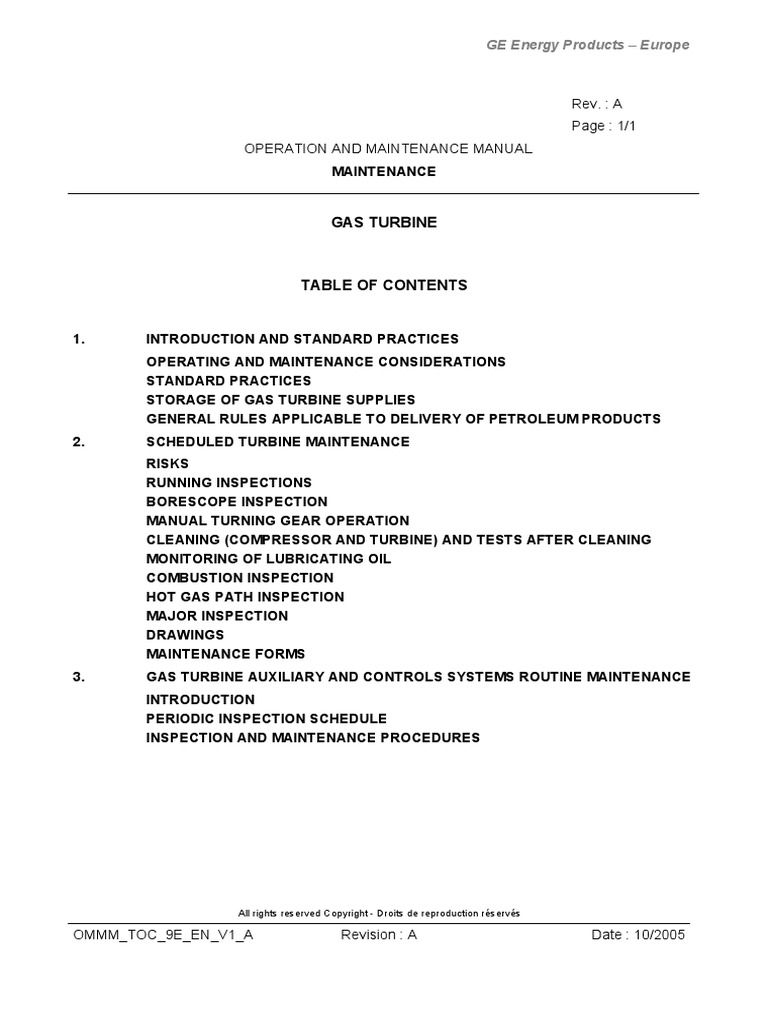 GE Energy Products – Europe

Rev. : A
Page : 1/1

OPERATION AND MAINTENANCE MANUAL
MAINTENANCE

GAS TURBINE

TABLE OF CONTENTS

1. INTRODUCTION AND STANDARD PRACTICES
OPERATING AND MAINTENANCE CONSIDERATIONS
STANDARD PRACTICES
STORAGE OF GAS TURBINE SUPPLIES
GENERAL RULES APPLICABLE TO DELIVERY OF PETROLEUM PRODUCTS

2. SCHEDULED TURBINE MAINTENANCE
RISKS
RUNNING INSPECTIONS
BORESCOPE INSPECTION
MANUAL TURNING GEAR OPERATION
CLEANING (COMPRESSOR AND TURBINE) AND TESTS AFTER CLEANING
MONITORING OF LUBRICATING OIL
COMBUSTION INSPECTION
HOT GAS PATH INSPECTION
MAJOR INSPECTION
DRAWINGS
MAINTENANCE FORMS

3. GAS TURBINE AUXILIARY AND CONTROLS SYSTEMS ROUTINE MAINTENANCE
INTRODUCTION
PERIODIC INSPECTION SCHEDULE
INSPECTION AND MAINTENANCE PROCEDURES

All rights reserved Copyright - Droits de reproduction réservés

OMMM_TOC_9E_EN_V1_A Revision : A Date : 10/2005